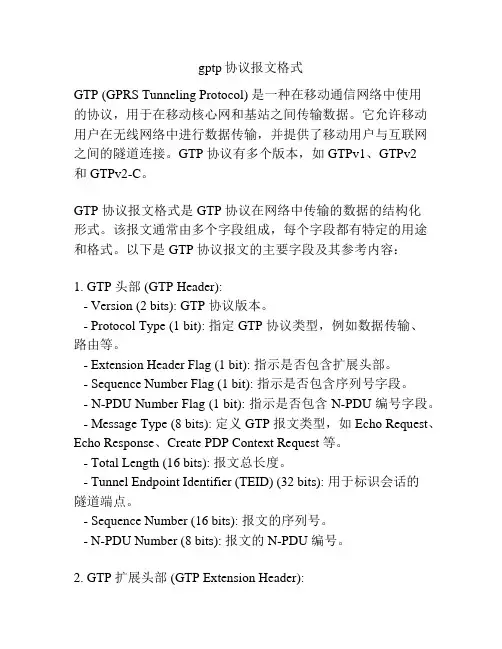 gptp 协议报文格式

GTP (GPRS Tunneling Protocol) 是一种在移动通信网络中使用的协议，用于在移动核心网和基站之间传输数据。它允许移动用户在无线网络中进行数据传输，并提供了移动用户与互联网之间的隧道连接。GTP 协议有多个版本，如 GTPv1、GTPv2 和 GTPv2-C。

GTP 协议报文格式是 GTP 协议在网络中传输的数据的结构化形式。该报文通常由多个字段组成，每个字段都有特定的用途和格式。以下是 GTP 协议报文的主要字段及其参考内容：

1. GTP 头部 (GTP Header):
- Version (2 bits): GTP 协议版本。
- Protocol Type (1 bit): 指定 GTP 协议类型，例如数据传输、路由等。
- Extension Header Flag (1 bit): 指示是否包含扩展头部。
- Sequence Number Flag (1 bit): 指示是否包含序列号字段。
- N-PDU Number Flag (1 bit): 指示是否包含 N-PDU 编号字段。
- Message Type (8 bits): 定义 GTP 报文类型，如 Echo Request、Echo Response、Create PDP Context Request 等。
- Total Length (16 bits): 报文总长度。
- Tunnel Endpoint Identifier (TEID) (32 bits): 用于标识会话的隧道端点。
- Sequence Number (16 bits): 报文的序列号。
- N-PDU Number (8 bits): 报文的 N-PDU 编号。

2. GTP 扩展头部 (GTP Extension Header):